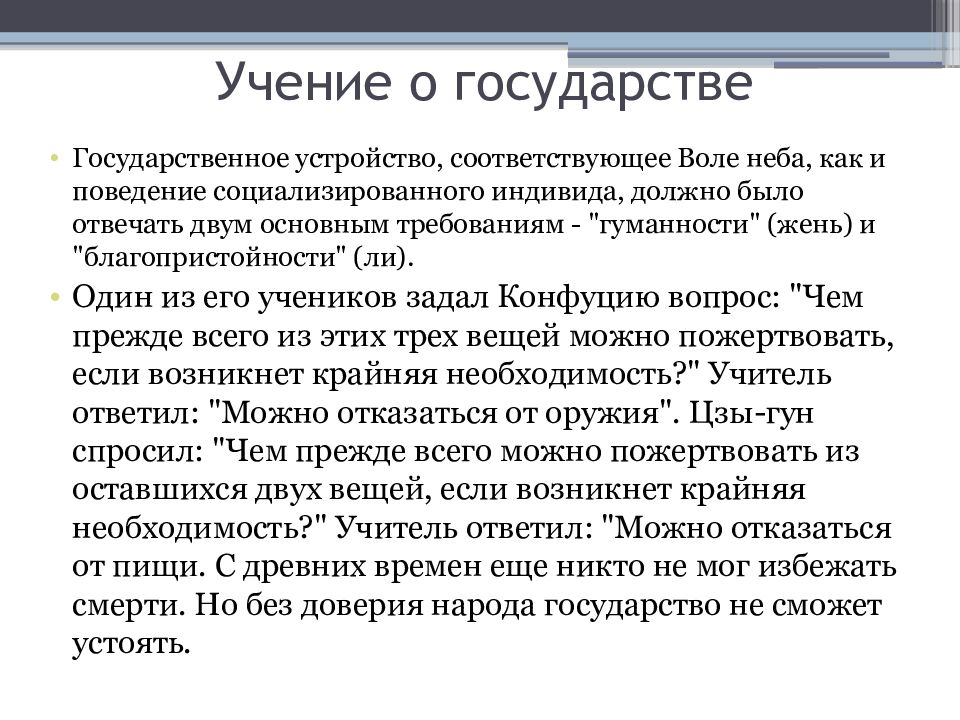 Учение о государстве

• Государственное устройство, соответствующее Воле неба, как и поведение социализированного индивида, должно было отвечать двум основным требованиям - "гуманности" (жень) и "благопристойности" (ли).

• Один из его учеников задал Конфуцию вопрос: "Чем прежде всего из этих трех вещей можно пожертвовать, если возникнет крайняя необходимость?" Учитель ответил: "Можно отказаться от оружия". Цзы-гун спросил: "Чем прежде всего можно пожертвовать из оставшихся двух вещей, если возникнет крайняя необходимость?" Учитель ответил: "Можно отказаться от пищи. С древних времен еще никто не мог избежать смерти. Но без доверия народа государство не сможет устоять.